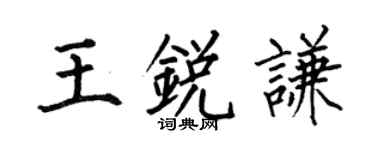 王鋭謙
词典网